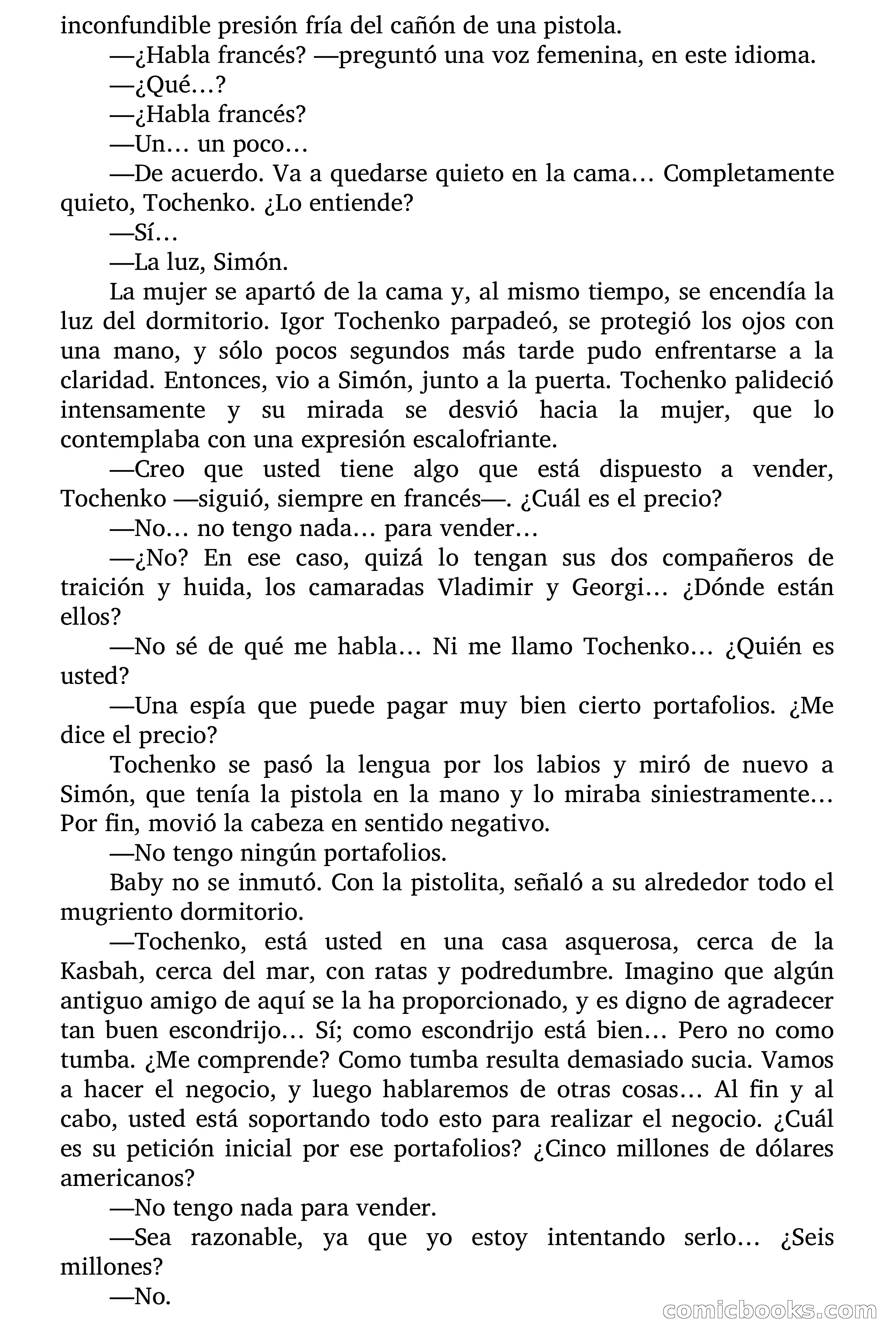 inconfundible presión fría del cañón de una pistola.

—¿Habla francés? —preguntó una voz femenina, en este idioma.

—¿Qué…?

—¿Habla francés?

—Un… un poco…

—De acuerdo. Va a quedarse quieto en la cama… Completamente quieto, Tochenko. ¿Lo entiende?

—Sí…

—La luz, Simón.

La mujer se apartó de la cama y, al mismo tiempo, se encendía la luz del dormitorio. Igor Tochenko parpadeó, se protegió los ojos con una mano, y sólo pocos segundos más tarde pudo enfrentarse a la claridad. Entonces, vio a Simón, junto a la puerta. Tochenko palideció intensamente y su mirada se desvió hacia la mujer, que lo contemplaba con una expresión escalofriante.

—Creo que usted tiene algo que está dispuesto a vender, Tochenko —siguió, siempre en francés—. ¿Cuál es el precio?

—No… no tengo nada… para vender…

—¿No? En ese caso, quizá lo tengan sus dos compañeros de traición y huida, los camaradas Vladimir y Georgi… ¿Dónde están ellos?

—No sé de qué me habla… Ni me llamo Tochenko… ¿Quién es usted?

—Una espía que puede pagar muy bien cierto portafolios. ¿Me dice el precio?

Tochenko se pasó la lengua por los labios y miró de nuevo a Simón, que tenía la pistola en la mano y lo miraba siniestramente… Por fin, movió la cabeza en sentido negativo.

—No tengo ningún portafolios.

Baby no se inmutó. Con la pistolita, señaló a su alrededor todo el mugriento dormitorio.

—Tochenko, está usted en una casa asquerosa, cerca de la Kasbah, cerca del mar, con ratas y podredumbre. Imagino que algún antiguo amigo de aquí se la ha proporcionado, y es digno de agradecer tan buen escondrijo… Sí; como escondrijo está bien… Pero no como tumba. ¿Me comprende? Como tumba resulta demasiado sucia. Vamos a hacer el negocio, y luego hablaremos de otras cosas… Al fin y al cabo, usted está soportando todo esto para realizar el negocio. ¿Cuál es su petición inicial por ese portafolios? ¿Cinco millones de dólares americanos?

—No tengo nada para vender.

—Sea razonable, ya que yo estoy intentando serlo… ¿Seis millones?

—No.

comicbooks.com